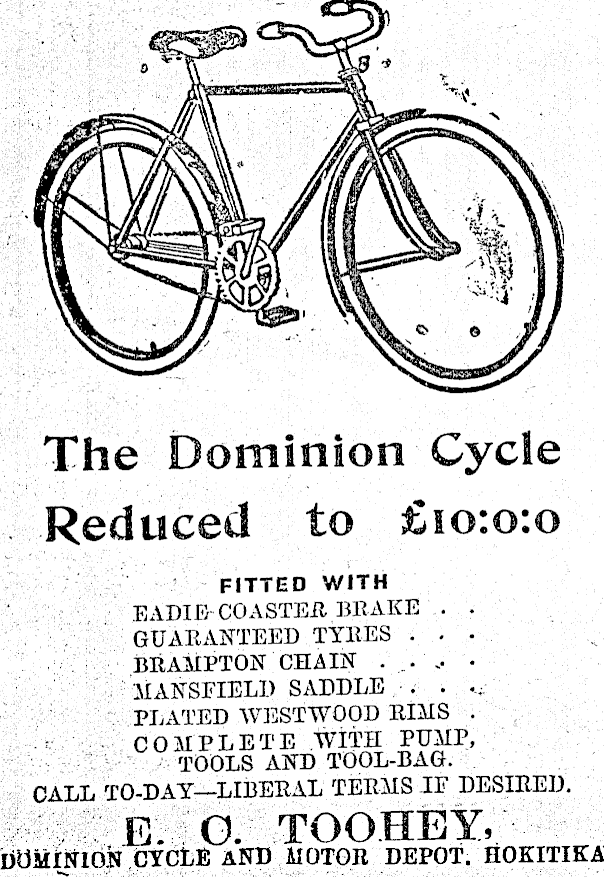 The Dominion Cycle

Reduced to £10:0:0

FITTED WITH
EADIE COASTER BRAKE . .
GUARANTEED TYRES . . .
BRAMPTON CHAIN . . . .
MANSFIELD SADDLE . . .
PLATED WESTWOOD RIMS .
COMPLETE WITH PUMP, TOOLS AND TOOL-BAG.
CALL TO-DAY—LIBERAL TERMS IF DESIRED.

E. C. TOOHEY,
DOMINION CYCLE AND MOTOR DEPOT, HOKITIKA